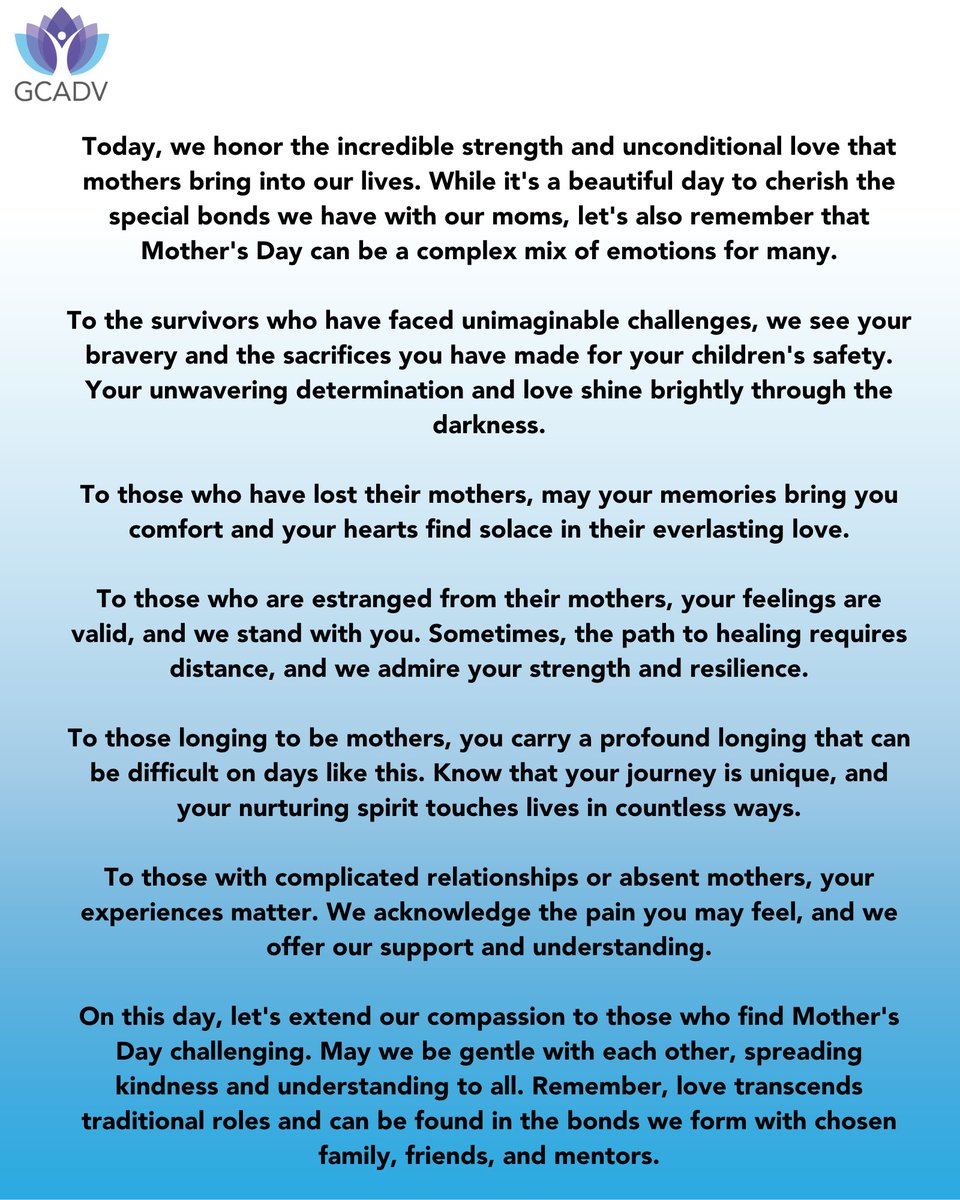 GCADV

Today, we honor the incredible strength and unconditional love that mothers bring into our lives. While it's a beautiful day to cherish the special bonds we have with our moms, let's also remember that Mother's Day can be a complex mix of emotions for many.

To the survivors who have faced unimaginable challenges, we see your bravery and the sacrifices you have made for your children's safety. Your unwavering determination and love shine brightly through the darkness.

To those who have lost their mothers, may your memories bring you comfort and your hearts find solace in their everlasting love.

To those who are estranged from their mothers, your feelings are valid, and we stand with you. Sometimes, the path to healing requires distance, and we admire your strength and resilience.

To those longing to be mothers, you carry a profound longing that can be difficult on days like this. Know that your journey is unique, and your nurturing spirit touches lives in countless ways.

To those with complicated relationships or absent mothers, your experiences matter. We acknowledge the pain you may feel, and we offer our support and understanding.

On this day, let's extend our compassion to those who find Mother's Day challenging. May we be gentle with each other, spreading kindness and understanding to all. Remember, love transcends traditional roles and can be found in the bonds we form with chosen family, friends, and mentors.